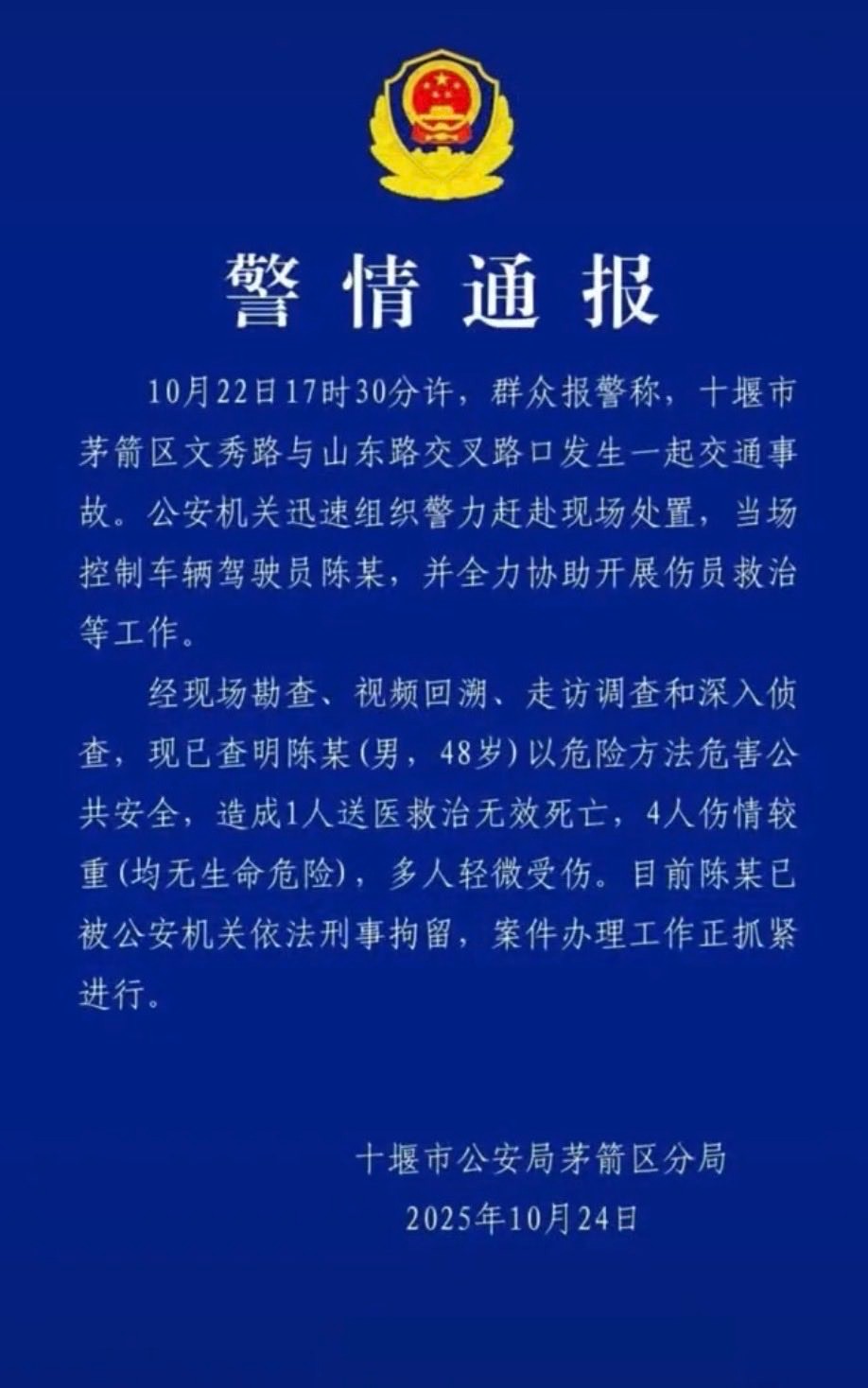 警情通报

10月22日17时30分许，群众报警称，十堰市茅箭区文秀路与山东路交叉路口发生一起交通事故。公安机关迅速组织警力赶赴现场处置，当场控制车辆驾驶员陈某，并全力协助开展伤员救治等工作。

经现场勘查、视频回溯、走访调查和深入侦查，现已查明陈某(男，48岁)以危险方法危害公共安全，造成1人送医救治无效死亡，4人伤情较重(均无生命危险)，多人轻微受伤。目前陈某已被公安机关依法刑事拘留，案件办理工作正抓紧进行。

十堰市公安局茅箭区分局
2025年10月24日